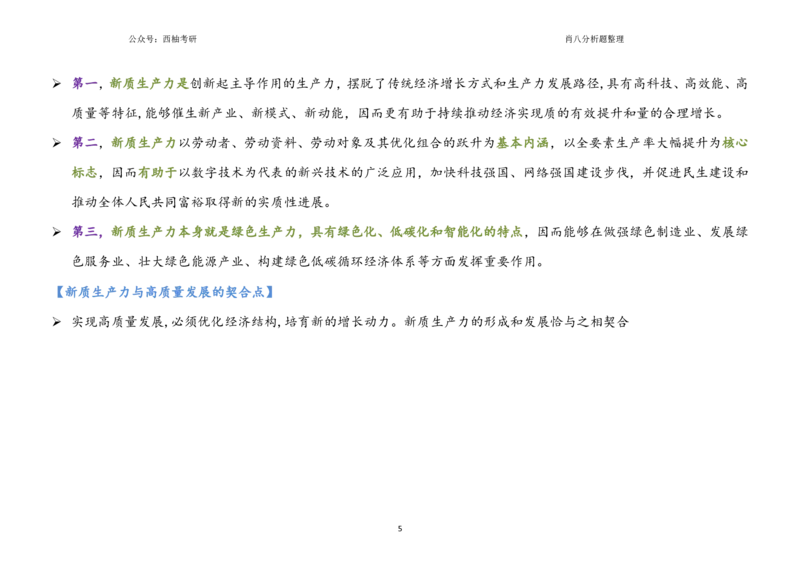 公众号：西柚考研

肖八分析题整理

➢ 第一，新质生产力是创新起主导作用的生产力，摆脱了传统经济增长方式和生产力发展路径，具有高科技、高效能、高质量等特征，能够催生新产业、新模式、新动能，因而更有助于持续推动经济实现质的有效提升和量的合理增长。

➢ 第二，新质生产力以劳动者、劳动资料、劳动对象及其优化组合的跃升为基本内涵，以全要素生产率大幅提升为核心标志，因而有助于以数字技术为代表的新兴技术的广泛应用，加快科技强国、网络强国建设步伐，并促进民生建设和推动全体人民共同富裕取得新的实质性进展。

➢ 第三，新质生产力本身就是绿色生产力，具有绿色化、低碳化和智能化的特点，因而能够在做强绿色制造业、发展绿色服务业、壮大绿色能源产业、构建绿色低碳循环经济体系等方面发挥重要作用。

【新质生产力与高质量发展的契合点】

➢ 实现高质量发展，必须优化经济结构，培育新的增长动力。新质生产力的形成和发展恰与之相契合

5